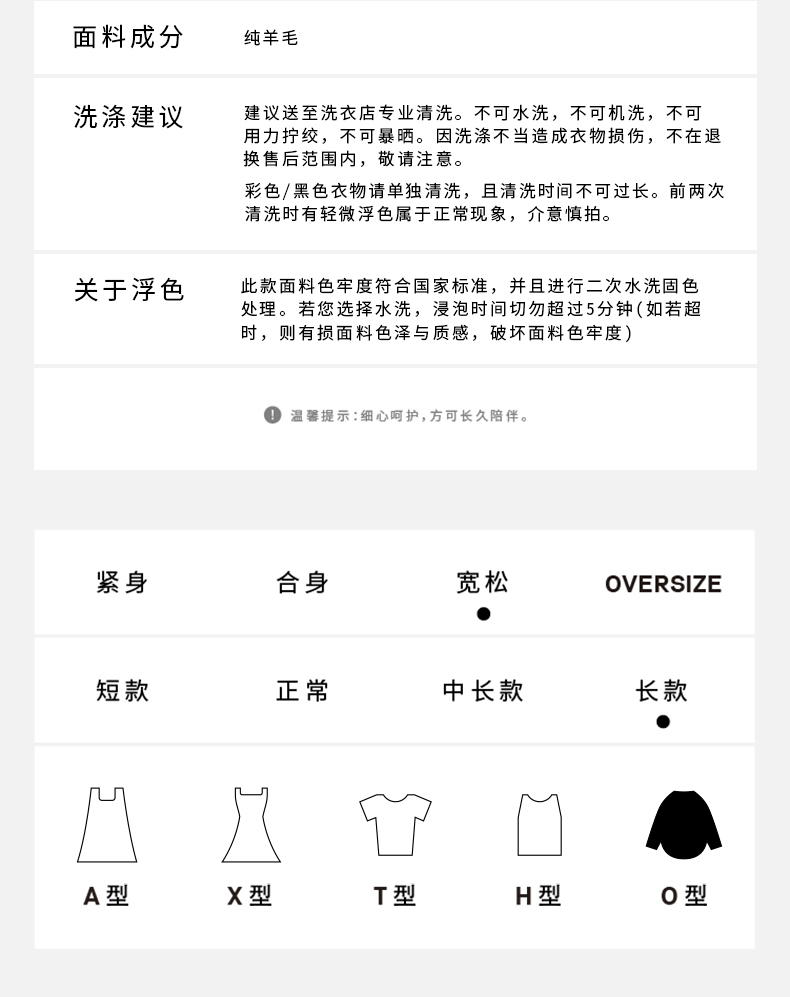 面料成分 纯羊毛

洗涤建议 建议送至洗衣店专业清洗。不可水洗，不可机洗，不可用力拧绞，不可暴晒。因洗涤不当造成衣物损伤，不在退换售后范围内，敬请注意。

彩色/黑色衣物请单独清洗，且清洗时间不可过长。前两次清洗时有轻微浮色属于正常现象，介意慎拍。

关于浮色 此款面料色牢度符合国家标准，并且进行二次水洗固色处理。若您选择水洗，浸泡时间切勿超过5分钟(如若超时，则有损面料色泽与质感，破坏面料色牢度)

温馨提示：细心呵护，方可长久陪伴。

紧身 合身 宽松 OVERSIZE

短款 正常 中长款 长款

A型 X型 T型 H型 O型